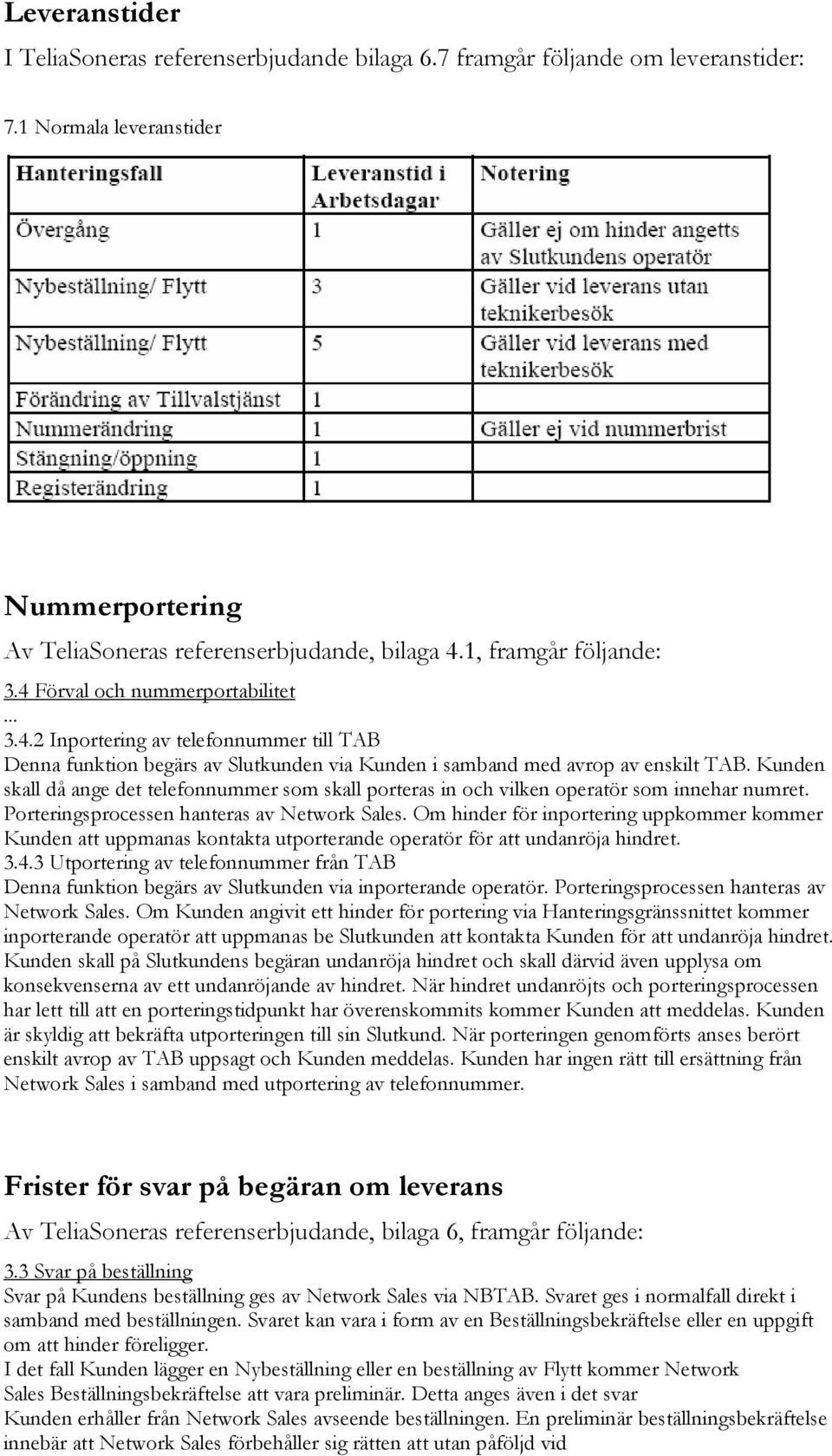 Leveranstider

I TeliaSoneras referenserbjudande bilaga 6.7 framgår följande om leveranstider:

7.1 Normala leveranstider

| Hanteringsfall | Leveranstid i Arbetsdagar | Notering |
|---|---|---|
| Övergång | 1 | Gäller ej om hinder angetts av Slutkundens operatör |
| Nybeställning/ Flytt | 3 | Gäller vid leverans utan teknikerbesök |
| Nybeställning/ Flytt | 5 | Gäller vid leverans med teknikerbesök |
| Förändring av Tillvalstjänst | 1 | |
| Nummerändring | 1 | Gäller ej vid nummerbrist |
| Stängning/öppning | 1 | |
| Registerändring | 1 | |

Nummerportering

Av TeliaSoneras referenserbjudande, bilaga 4.1, framgår följande:

3.4 Förval och nummerportabilitet
...
3.4.2 Inportering av telefonnummer till TAB
Denna funktion begärs av Slutkunden via Kunden i samband med avrop av enskilt TAB. Kunden skall då ange det telefonnummer som skall porteras in och vilken operatör som innehar numret. Porteringsprocessen hanteras av Network Sales. Om hinder för inportering uppkommer kommer Kunden att uppmanas kontakta utporterande operatör för att undanröja hindret.
3.4.3 Utportering av telefonnummer från TAB
Denna funktion begärs av Slutkunden via inporterande operatör. Porteringsprocessen hanteras av Network Sales. Om Kunden angivit ett hinder för portering via Hanteringsgränssnittet kommer inporterande operatör att uppmanas be Slutkunden att kontakta Kunden för att undanröja hindret. Kunden skall på Slutkundens begäran undanröja hindret och skall därvid även upplysa om konsekvenserna av ett undanröjande av hindret. När hindret undanröjts och porteringsprocessen har lett till att en porteringstidpunkt har överenskommits kommer Kunden att meddelas. Kunden är skyldig att bekräfta utporteringen till sin Slutkund. När porteringen genomförts anses berört enskilt avrop av TAB uppsagt och Kunden meddelas. Kunden har ingen rätt till ersättning från Network Sales i samband med utportering av telefonnummer.

Frister för svar på begäran om leverans

Av TeliaSoneras referenserbjudande, bilaga 6, framgår följande:

3.3 Svar på beställning
Svar på Kundens beställning ges av Network Sales via NBTAB. Svaret ges i normalfall direkt i samband med beställningen. Svaret kan vara i form av en Beställningsbekräftelse eller en uppgift om att hinder föreligger.
I det fall Kunden lägger en Nybeställning eller en beställning av Flytt kommer Network Sales Beställningsbekräftelse att vara preliminär. Detta anges även i det svar Kunden erhåller från Network Sales avseende beställningen. En preliminär beställningsbekräftelse innebär att Network Sales förbehåller sig rätten att utan påföljd vid